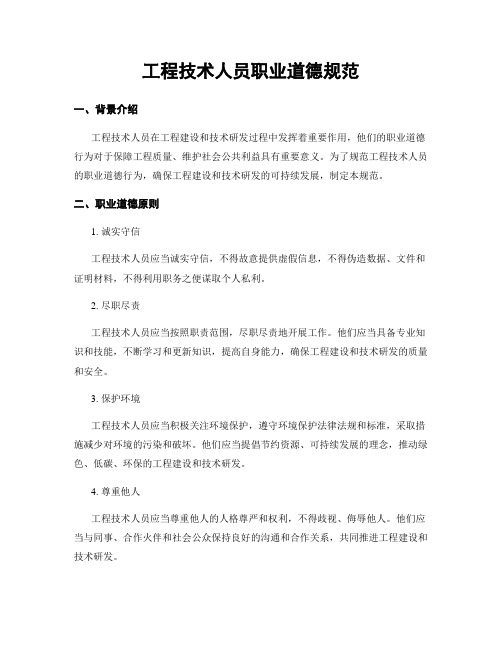 工程技术人员职业道德规范

一、背景介绍

工程技术人员在工程建设和技术研发过程中发挥着重要作用，他们的职业道德行为对于保障工程质量、维护社会公共利益具有重要意义。为了规范工程技术人员的职业道德行为，确保工程建设和技术研发的可持续发展，制定本规范。

二、职业道德原则

1. 诚实守信

工程技术人员应当诚实守信，不得故意提供虚假信息，不得伪造数据、文件和证明材料，不得利用职务之便谋取个人私利。

2. 尽职尽责

工程技术人员应当按照职责范围，尽职尽责地开展工作。他们应当具备专业知识和技能，不断学习和更新知识，提高自身能力，确保工程建设和技术研发的质量和安全。

3. 保护环境

工程技术人员应当积极关注环境保护，遵守环境保护法律法规和标准，采取措施减少对环境的污染和破坏。他们应当提倡节约资源、可持续发展的理念，推动绿色、低碳、环保的工程建设和技术研发。

4. 尊重他人

工程技术人员应当尊重他人的人格尊严和权利，不得歧视、侮辱他人。他们应当与同事、合作伙伴和社会公众保持良好的沟通和合作关系，共同推进工程建设和技术研发。